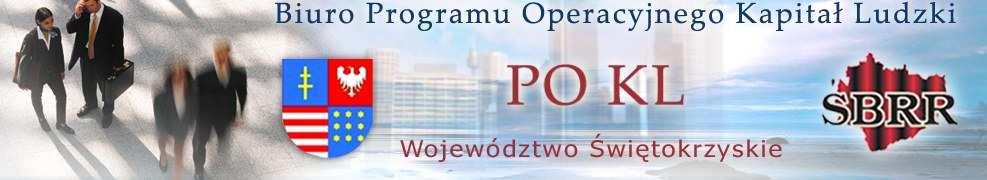 Biuro Programu Operacyjnego Kapitał Ludzki

PO KL

Województwo Świętokrzyskie

ŚBRR